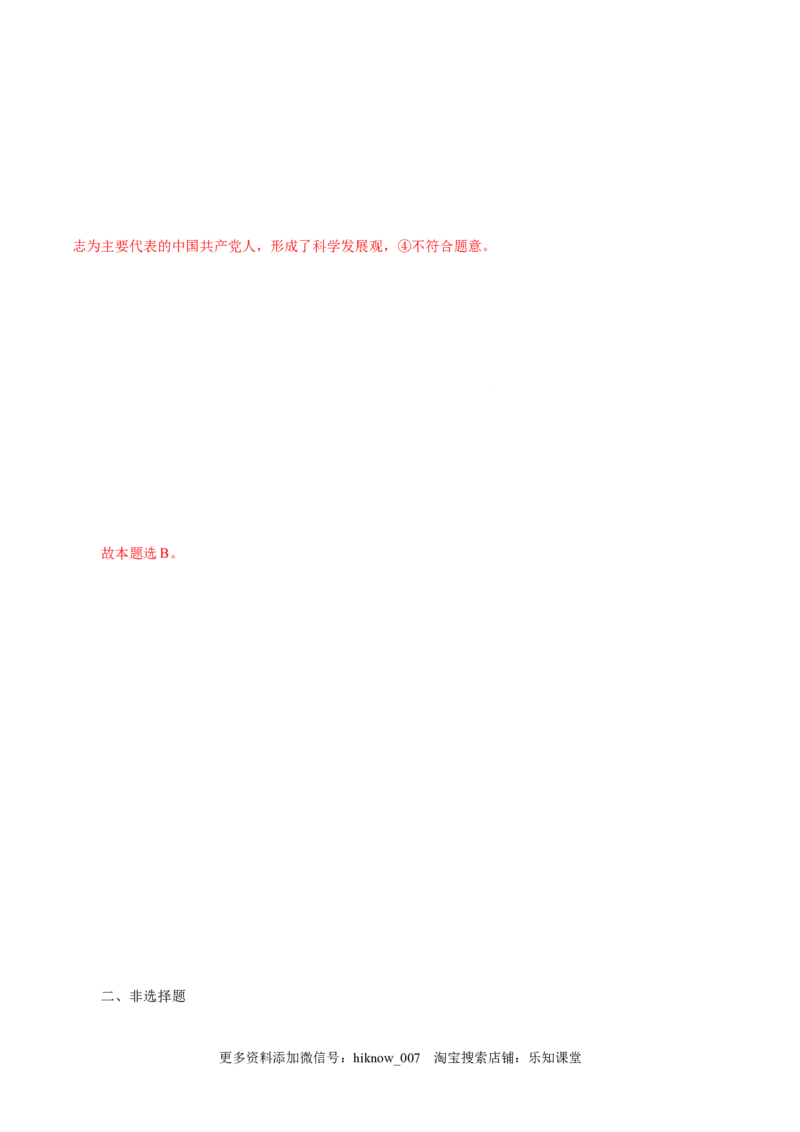 志为主要代表的中国共产党人，形成了科学发展观，④不符合题意。

故本题选B。

二、非选择题

更多资料添加微信号：hiknow_007 淘宝搜索店铺：乐知课堂